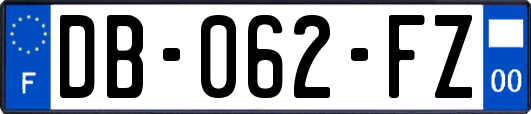 F
DB-062-FZ
00